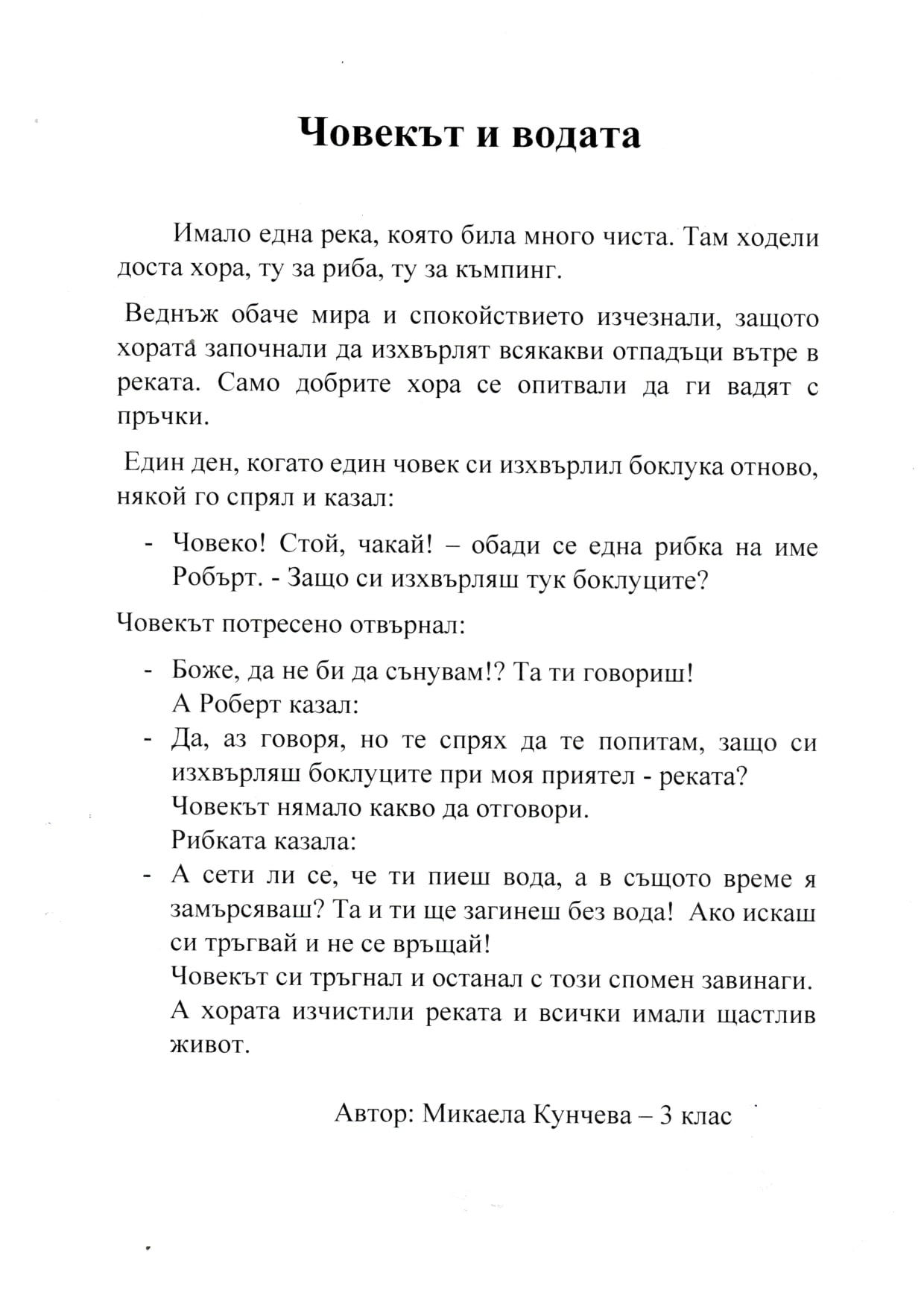 Човекът и водата

Имало една река, която била много чиста. Там ходели доста хора, ту за риба, ту за къмпинг.

Веднъж обаче мира и спокойствието изчезнали, защото хората започнали да изхвърлят всякакви отпадъци вътре в реката. Само добрите хора се опитвали да ги вадят с пръчки.

Един ден, когато един човек си изхвърлил боклука отново, някой го спрял и казал:

- Човеко! Стой, чакай! – обади се една рибка на име Робърт. - Защо си изхвърляш тук боклуците?

Човекът потресено отвърнал:

- Боже, да не би да сънувам!? Та ти говориш!
  А Роберт казал:
- Да, аз говоря, но те спрях да те попитам, защо си изхвърляш боклуците при моя приятел - реката?
  Човекът нямало какво да отговори.
  Рибката казала:
- А сети ли се, че ти пиеш вода, а в същото време я замърсяваш? Та и ти ще загинеш без вода! Ако искаш си тръгвай и не се връщай!
  Човекът си тръгнал и останал с този спомен завинаги.
  А хората изчистили реката и всички имали щастлив живот.

Автор: Микаела Кунчева – 3 клас